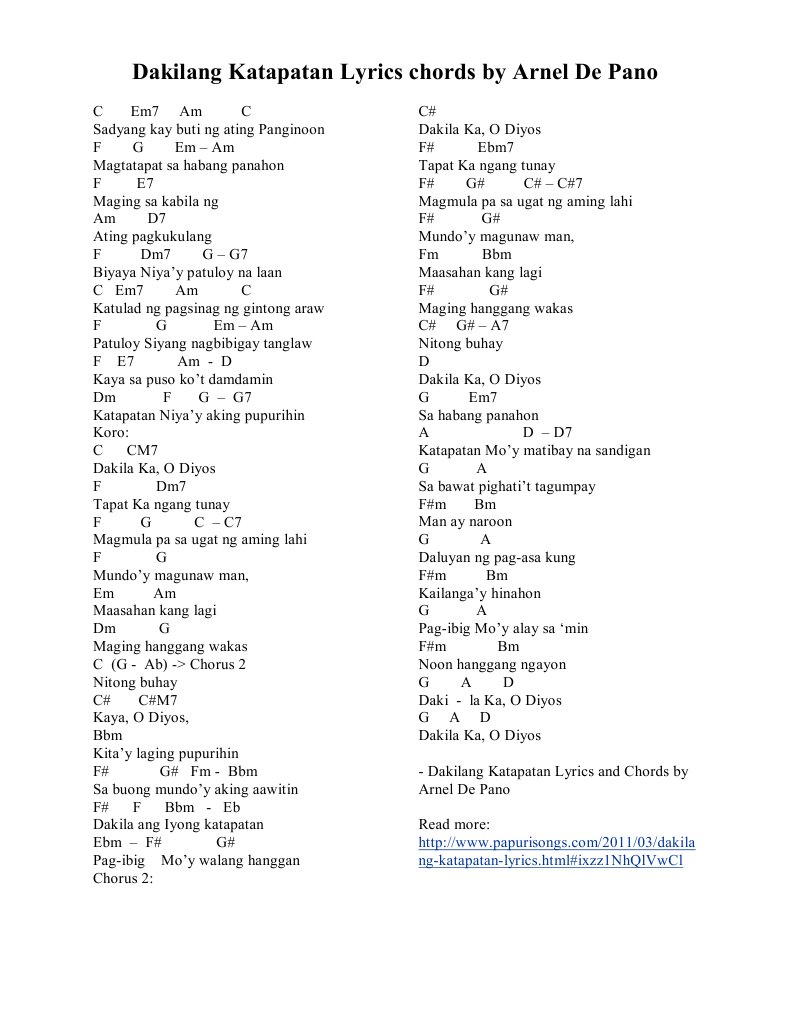 Dakilang Katapatan Lyrics chords by Arnel De Pano

C Em7 Am C
Sadyang kay buti ng ating Panginoon
F G Em – Am
Magtatapat sa habang panahon
F E7
Maging sa kabila ng
Am D7
Ating pagkukulang
F Dm7 G – G7
Biyaya Niya'y patuloy na laan
C Em7 Am C
Katulad ng pagsinag ng gintong araw
F G Em – Am
Patuloy Siyang nagbibigay tanglaw
F E7 Am - D
Kaya sa puso ko't damdamin
Dm F G – G7
Katapatan Niya'y aking pupurihin
Koro:
C CM7
Dakila Ka, O Diyos
F Dm7
Tapat Ka ngang tunay
F G C – C7
Magmula pa sa ugat ng aming lahi
F G
Mundo'y magunaw man,
Em Am
Maasahan kang lagi
Dm G
Maging hanggang wakas
C (G - Ab) -> Chorus 2
Nitong buhay
C# C#M7
Kaya, O Diyos,
Bbm
Kita'y laging pupurihin
F# G# Fm - Bbm
Sa buong mundo'y aking aawitin
F# F Bbm - Eb
Dakila ang Iyong katapatan
Ebm – F# G#
Pag-ibig Mo'y walang hanggan
Chorus 2:

C#
Dakila Ka, O Diyos
F# Ebm7
Tapat Ka ngang tunay
F# G# C# – C#7
Magmula pa sa ugat ng aming lahi
F# G#
Mundo'y magunaw man,
Fm Bbm
Maasahan kang lagi
F# G#
Maging hanggang wakas
C# G# – A7
Nitong buhay
D
Dakila Ka, O Diyos
G Em7
Sa habang panahon
A D – D7
Katapatan Mo'y matibay na sandigan
G A
Sa bawat pighati't tagumpay
F#m Bm
Man ay naroon
G A
Daluyan ng pag-asa kung
F#m Bm
Kailanga'y hinahon
G A
Pag-ibig Mo'y alay sa 'min
F#m Bm
Noon hanggang ngayon
G A D
Daki - la Ka, O Diyos
G A D
Dakila Ka, O Diyos

- Dakilang Katapatan Lyrics and Chords by Arnel De Pano

Read more:
http://www.papurisongs.com/2011/03/dakilang-katapatan-lyrics.html#ixzz1NhQlVwCl